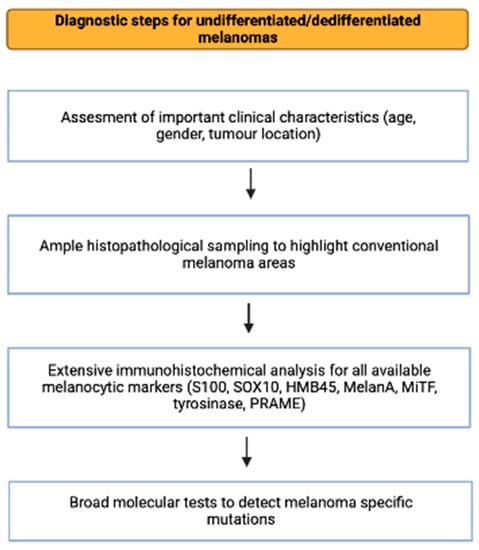 Diagnostic steps for undifferentiated/dedifferentiated melanomas

Assesment of important clinical characteristics (age, gender, tumour location)

Ample histopathological sampling to highlight conventional melanoma areas

Extensive immunohistochemical analysis for all available melanocytic markers (S100, SOX10, HMB45, MelanA, MiTF, tyrosinase, PRAME)

Broad molecular tests to detect melanoma specific mutations